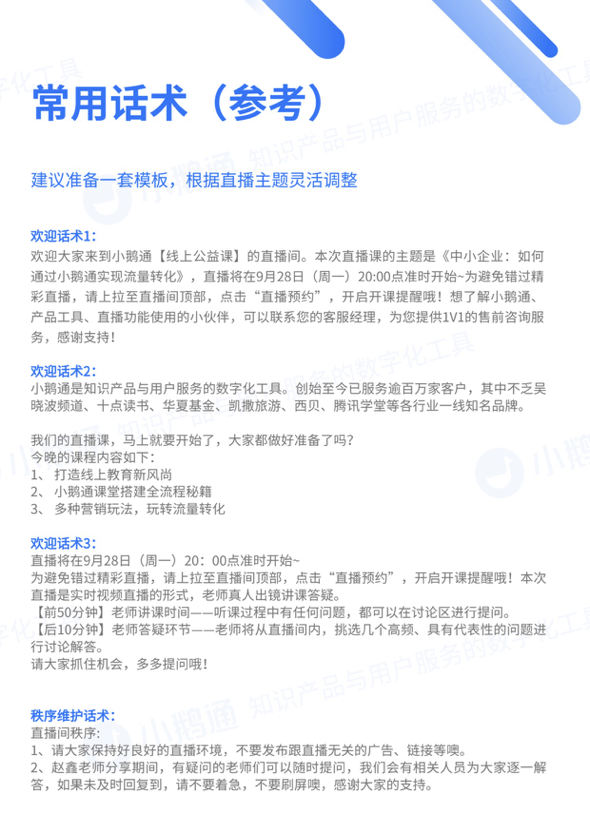 常用话术（参考）

建议准备一套模板，根据直播主题灵活调整

欢迎话术1:
欢迎大家来到小鹅通【线上公益课】的直播间。本次直播课的主题是《中小企业：如何通过小鹅通实现流量转化》，直播将在9月28日（周一）20:00点准时开始~为避免错过精彩直播，请上拉至直播间顶部，点击“直播预约”，开启开课提醒哦！想了解小鹅通、产品工具、直播功能使用的小伙伴，可以联系您的客服经理，为您提供1V1的售前咨询服务，感谢支持！

欢迎话术2:
小鹅通是知识产品与用户服务的数字化工具。创始至今已服务逾百万家客户，其中不乏吴晓波频道、十点读书、华夏基金、凯撒旅游、西贝、腾讯学堂等各行业一线知名品牌。

我们的直播课，马上就要开始了，大家都做好准备了吗？
今晚的课程内容如下：
1、 打造线上教育新风尚
2、 小鹅通课堂搭建全流程秘籍
3、 多种营销玩法，玩转流量转化

欢迎话术3:
直播将在9月28日（周一）20：00点准时开始~
为避免错过精彩直播，请上拉至直播间顶部，点击“直播预约”，开启开课提醒哦！本次直播是实时视频直播的形式，老师真人出镜讲课答疑。
【前50分钟】老师讲课时间——听课过程中有任何问题，都可以在讨论区进行提问。
【后10分钟】老师答疑环节——老师将从直播间内，挑选几个高频、具有代表性的问题进行讨论解答。
请大家抓住机会，多多提问哦！

秩序维护话术:
直播间秩序:
1、请大家保持好良好的直播环境，不要发布跟直播无关的广告、链接等噢。
2、赵鑫老师分享期间，有疑问的老师们可以随时提问，我们会有相关人员为大家逐一解答，如果未及时回复到，请不要着急，不要刷屏噢，感谢大家的支持。

小鹅通 知识产品与用户服务的数字化工具